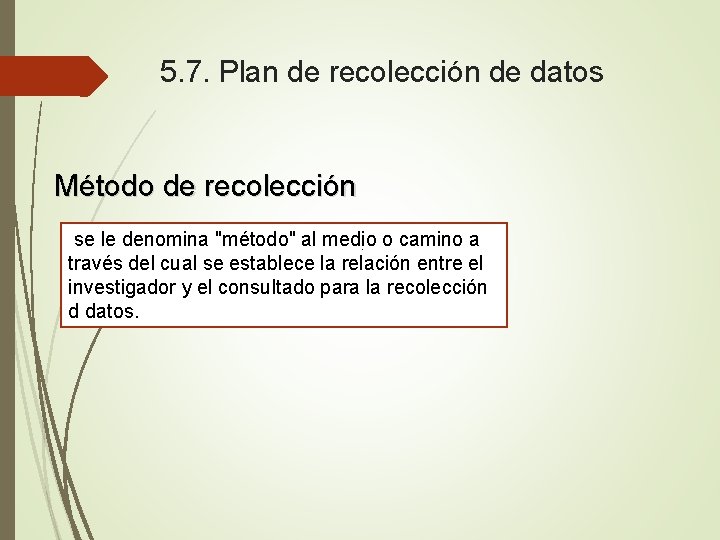 5.7. Plan de recolección de datos

Método de recolección

se le denomina "método" al medio o camino a través del cual se establece la relación entre el investigador y el consultado para la recolección d datos.